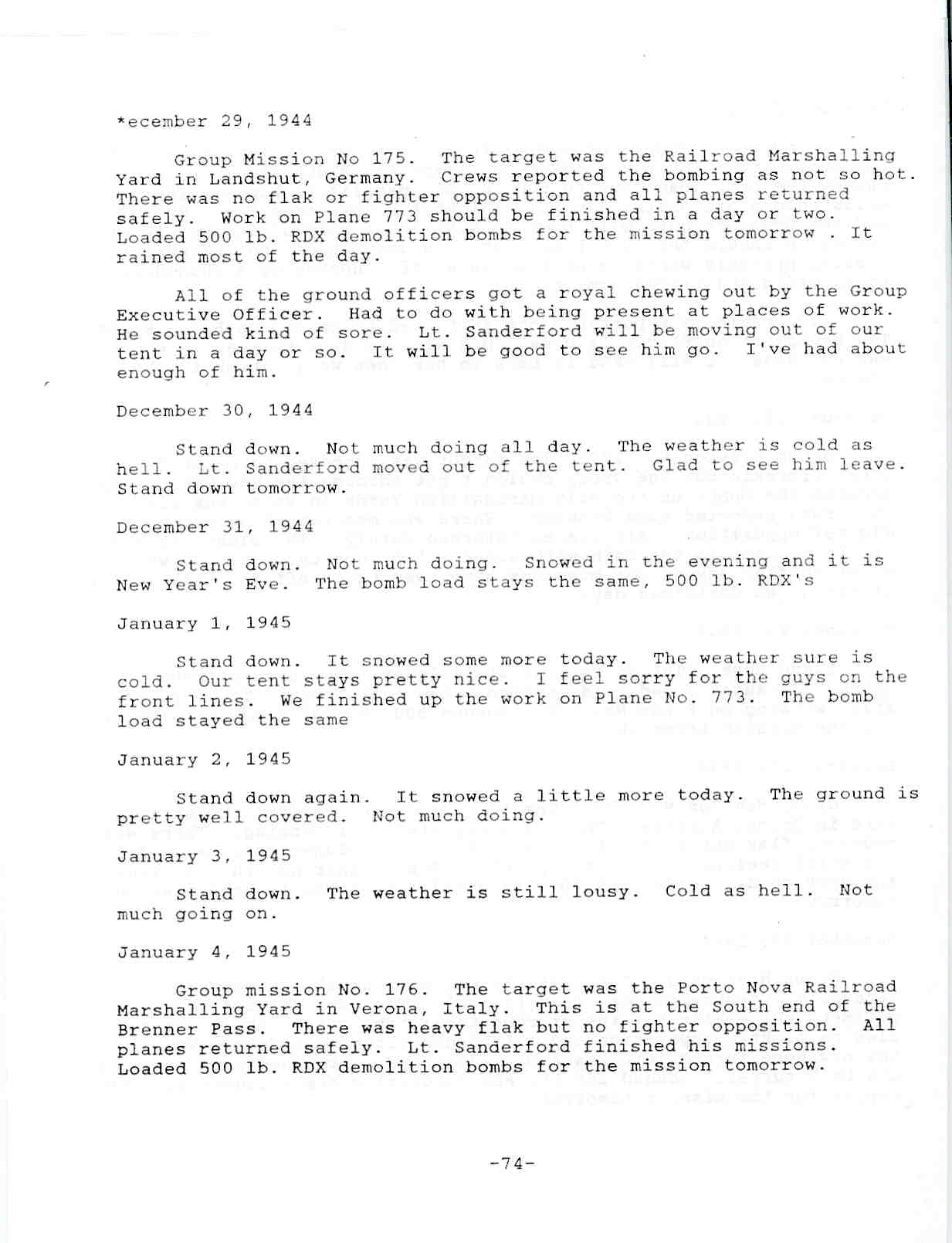 *ecember 29, 1944

Group Mission No 175. The target was the Railroad Marshalling Yard in Landshut, Germany. Crews reported the bombing as not so hot. There was no flak or fighter opposition and all planes returned safely. Work on Plane 773 should be finished in a day or two. Loaded 500 lb. RDX demolition bombs for the mission tomorrow . It rained most of the day.

All of the ground officers got a royal chewing out by the Group Executive Officer. Had to do with being present at places of work. He sounded kind of sore. Lt. Sanderford will be moving out of our tent in a day or so. It will be good to see him go. I've had about enough of him.

December 30, 1944

Stand down. Not much doing all day. The weather is cold as hell. Lt. Sanderford moved out of the tent. Glad to see him leave. Stand down tomorrow.

December 31, 1944

Stand down. Not much doing. Snowed in the evening and it is New Year's Eve. The bomb load stays the same, 500 lb. RDX's

January 1, 1945

Stand down. It snowed some more today. The weather sure is cold. Our tent stays pretty nice. I feel sorry for the guys on the front lines. We finished up the work on Plane No. 773. The bomb load stayed the same

January 2, 1945

Stand down again. It snowed a little more today. The ground is pretty well covered. Not much doing.

January 3, 1945

Stand down. The weather is still lousy. Cold as hell. Not much going on.

January 4, 1945

Group mission No. 176. The target was the Porto Nova Railroad Marshalling Yard in Verona, Italy. This is at the South end of the Brenner Pass. There was heavy flak but no fighter opposition. All planes returned safely. Lt. Sanderford finished his missions. Loaded 500 lb. RDX demolition bombs for the mission tomorrow.

-74-